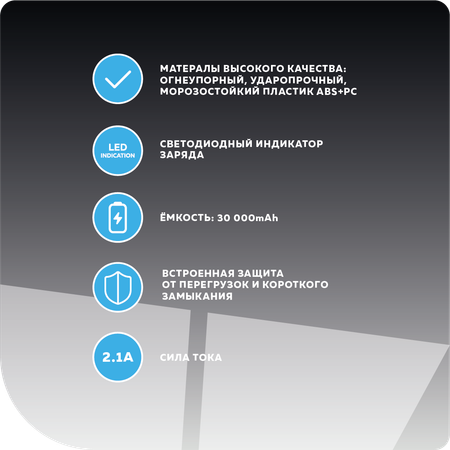 МАТЕРАЛЫ ВЫСОКОГО КАЧЕСТВА: ОГНЕУПОРНЫЙ, УДАРОПРОЧНЫЙ, МОРОЗОСТОЙКИЙ ПЛАСТИК ABS+PC

LED INDICATION

СВЕТОДИОДНЫЙ ИНДИКАТОР ЗАРЯДА

ЁМКОСТЬ: 30 000mAh

ВСТРОЕННАЯ ЗАЩИТА ОТ ПЕРЕГРУЗОК И КОРОТКОГО ЗАМЫКАНИЯ

2.1A

СИЛА ТОКА